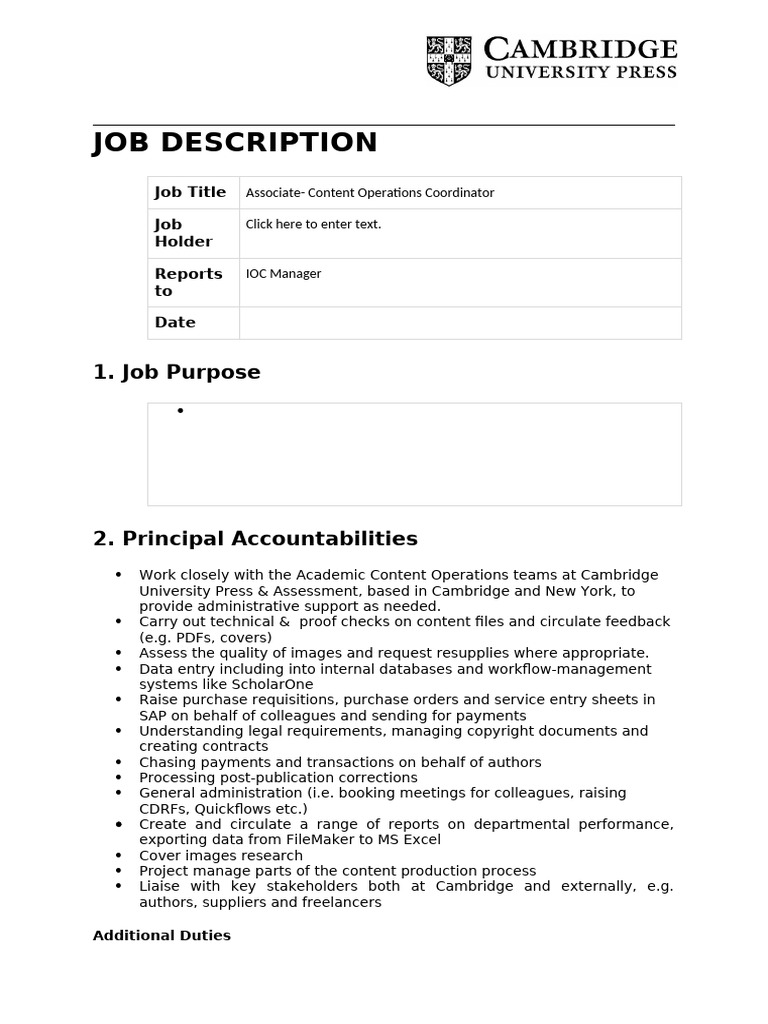 CAMBRIDGE
UNIVERSITY PRESS

JOB DESCRIPTION

| Job Title | Associate- Content Operations Coordinator |
|---|---|
| Job Holder | Click here to enter text. |
| Reports to | IOC Manager |
| Date | |

1. Job Purpose

•

2. Principal Accountabilities

• Work closely with the Academic Content Operations teams at Cambridge University Press & Assessment, based in Cambridge and New York, to provide administrative support as needed.
• Carry out technical & proof checks on content files and circulate feedback (e.g. PDFs, covers)
• Assess the quality of images and request resupplies where appropriate.
• Data entry including into internal databases and workflow-management systems like ScholarOne
• Raise purchase requisitions, purchase orders and service entry sheets in SAP on behalf of colleagues and sending for payments
• Understanding legal requirements, managing copyright documents and creating contracts
• Chasing payments and transactions on behalf of authors
• Processing post-publication corrections
• General administration (i.e. booking meetings for colleagues, raising CDRFs, Quickflows etc.)
• Create and circulate a range of reports on departmental performance, exporting data from FileMaker to MS Excel
• Cover images research
• Project manage parts of the content production process
• Liaise with key stakeholders both at Cambridge and externally, e.g. authors, suppliers and freelancers

Additional Duties